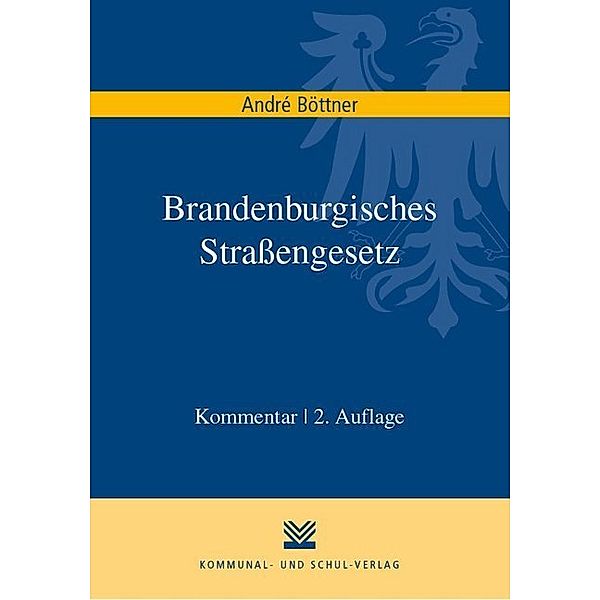 André Böttner

Brandenburgisches Straßengesetz

Kommentar | 2. Auflage

KOMMUNAL- UND SCHUL-VERLAG